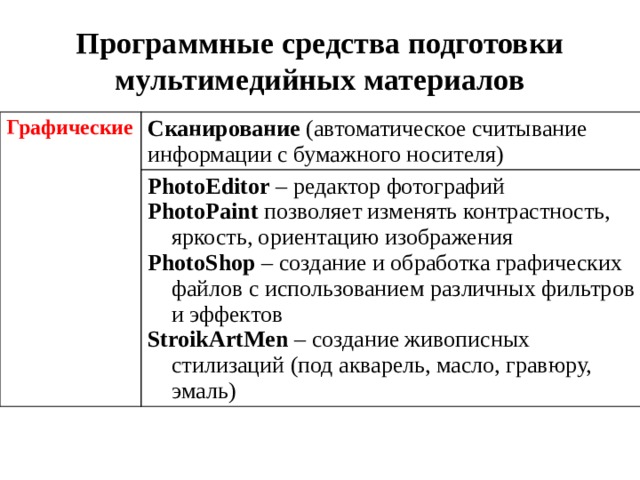 Программные средства подготовки мультимедийных материалов

| Графические | Сканирование (автоматическое считывание информации с бумажного носителя) |
|---|---|
| | PhotoEditor – редактор фотографий<br>PhotoPaint позволяет изменять контрастность, яркость, ориентацию изображения<br>PhotoShop – создание и обработка графических файлов с использованием различных фильтров и эффектов<br>StroikArtMen – создание живописных стилизаций (под акварель, масло, гравюру, эмаль) |